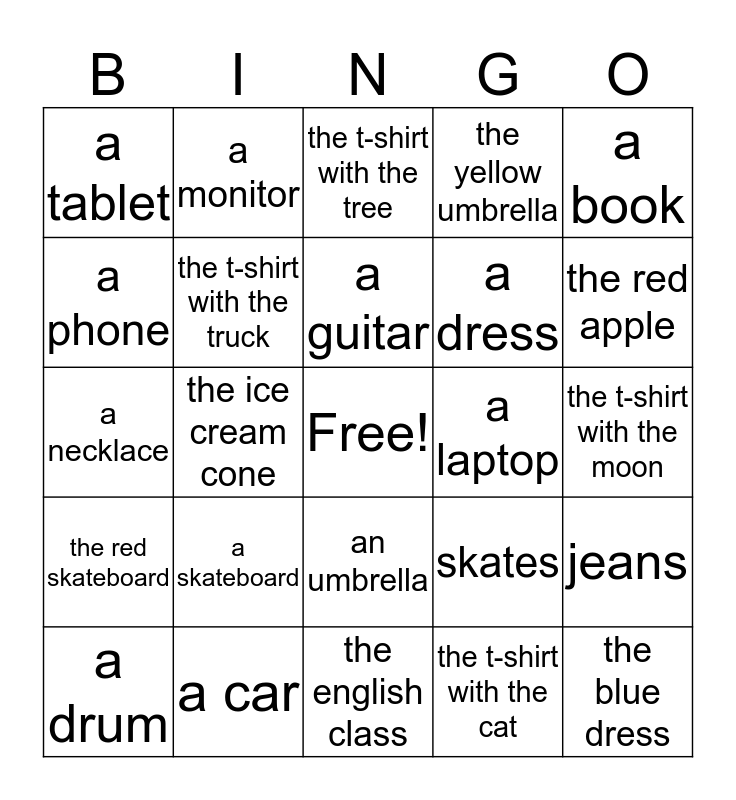 | B | I | N | G | O |
|---|---|---|---|---|
| a tablet | a monitor | the t-shirt with the tree | the yellow umbrella | a book |
| a phone | the t-shirt with the truck | a guitar | a dress | the red apple |
| a necklace | the ice cream cone | Free! | a laptop | the t-shirt with the moon |
| the red skateboard | a skateboard | an umbrella | skates | jeans |
| a drum | a car | the english class | the t-shirt with the cat | the blue dress |